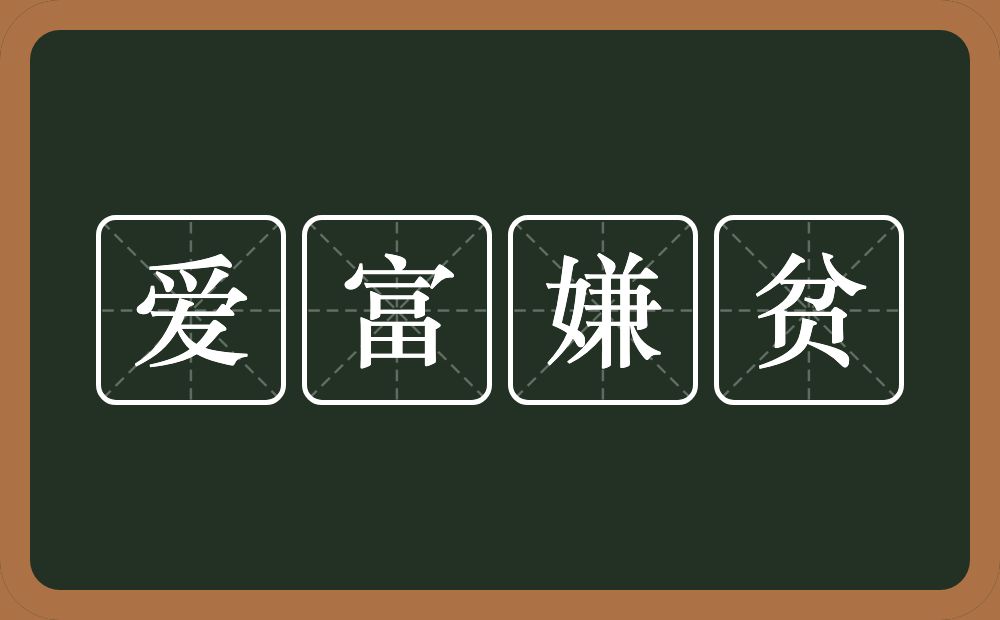 爱富嫌贫